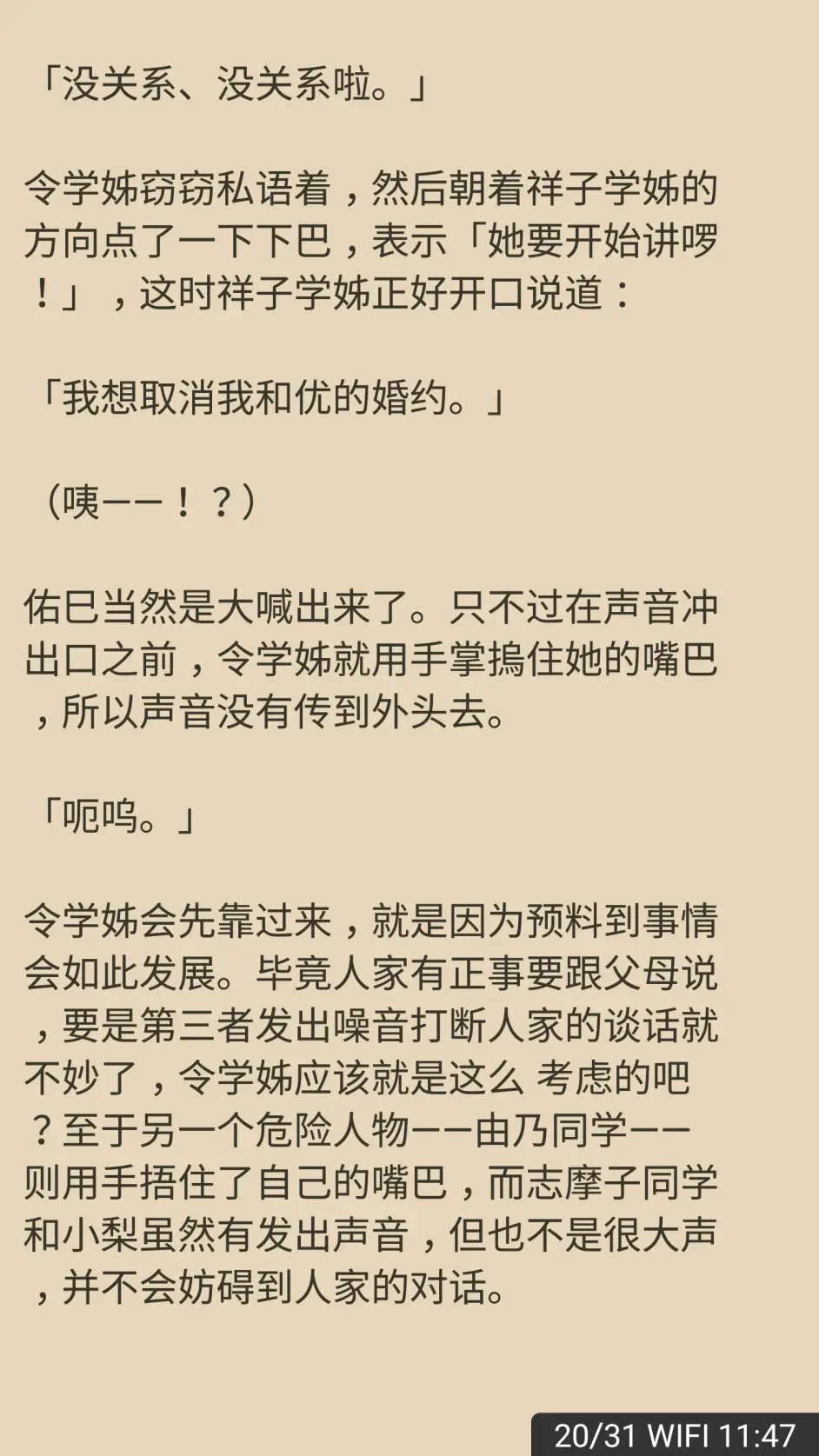 「没关系、没关系啦。」

令学姊窃窃私语着，然后朝着祥子学姊的方向点了一下下巴，表示「她要开始讲啰！」，这时祥子学姊正好开口说道：

「我想取消我和优的婚约。」

（咦——！？）

佑巳当然是大喊出来了。只不过在声音冲出口之前，令学姊就用手掌捣住她的嘴巴，所以声音没有传到外头去。

「呃呜。」

令学姊会先靠过来，就是因为预料到事情会如此发展。毕竟人家有正事要跟父母说，要是第三者发出噪音打断人家的谈话就不妙了，令学姊应该就是这么 考虑的吧？至于另一个危险人物——由乃同学——则用手捂住了自己的嘴巴，而志摩子同学和小梨虽然有发出声音，但也不是很大声，并不会妨碍到人家的对话。

20/31 WIFI 11:47